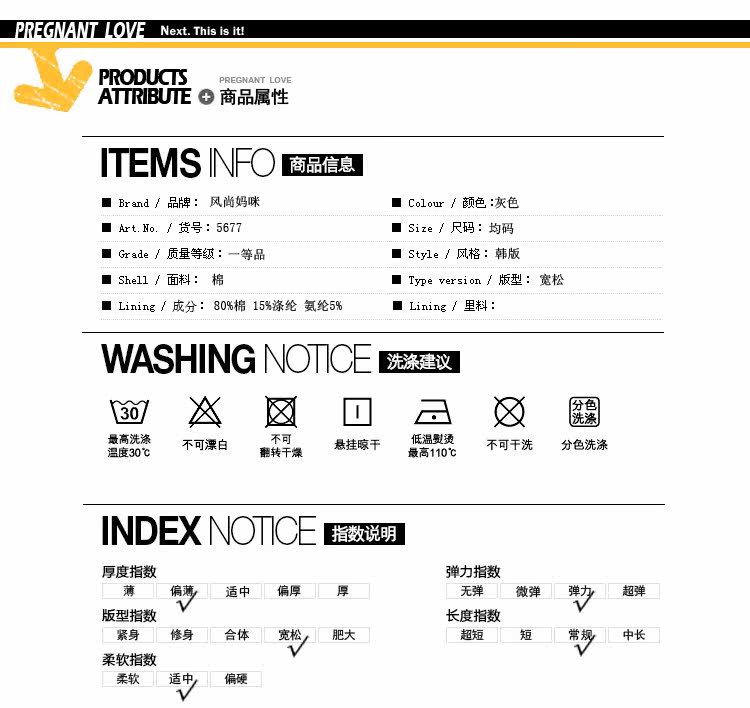 PREGNANT LOVE Next. This is it!

PRODUCTS ATTRIBUTE PREGNANT LOVE 商品属性

ITEMS INFO 商品信息

■ Brand / 品牌： 风尚妈咪

■ Art.No. / 货号：5677

■ Grade / 质量等级：一等品

■ Shell / 面料： 棉

■ Lining / 成分： 80%棉 15%涤纶 氨纶5%

■ Colour / 颜色：灰色

■ Size / 尺码： 均码

■ Style / 风格：韩版

■ Type version / 版型： 宽松

■ Lining / 里料：

WASHING NOTICE 洗涤建议

30
最高洗涤温度30℃

不可漂白

不可翻转干燥

悬挂晾干

低温熨烫最高110℃

不可干洗

分色洗涤
分色洗涤

INDEX NOTICE 指数说明

厚度指数
薄 偏薄 ✓ 适中 偏厚 厚

版型指数
紧身 修身 合体 宽松 ✓ 肥大

柔软指数
柔软 适中 ✓ 偏硬

弹力指数
无弹 微弹 弹力 ✓ 超弹

长度指数
超短 短 常规 ✓ 中长